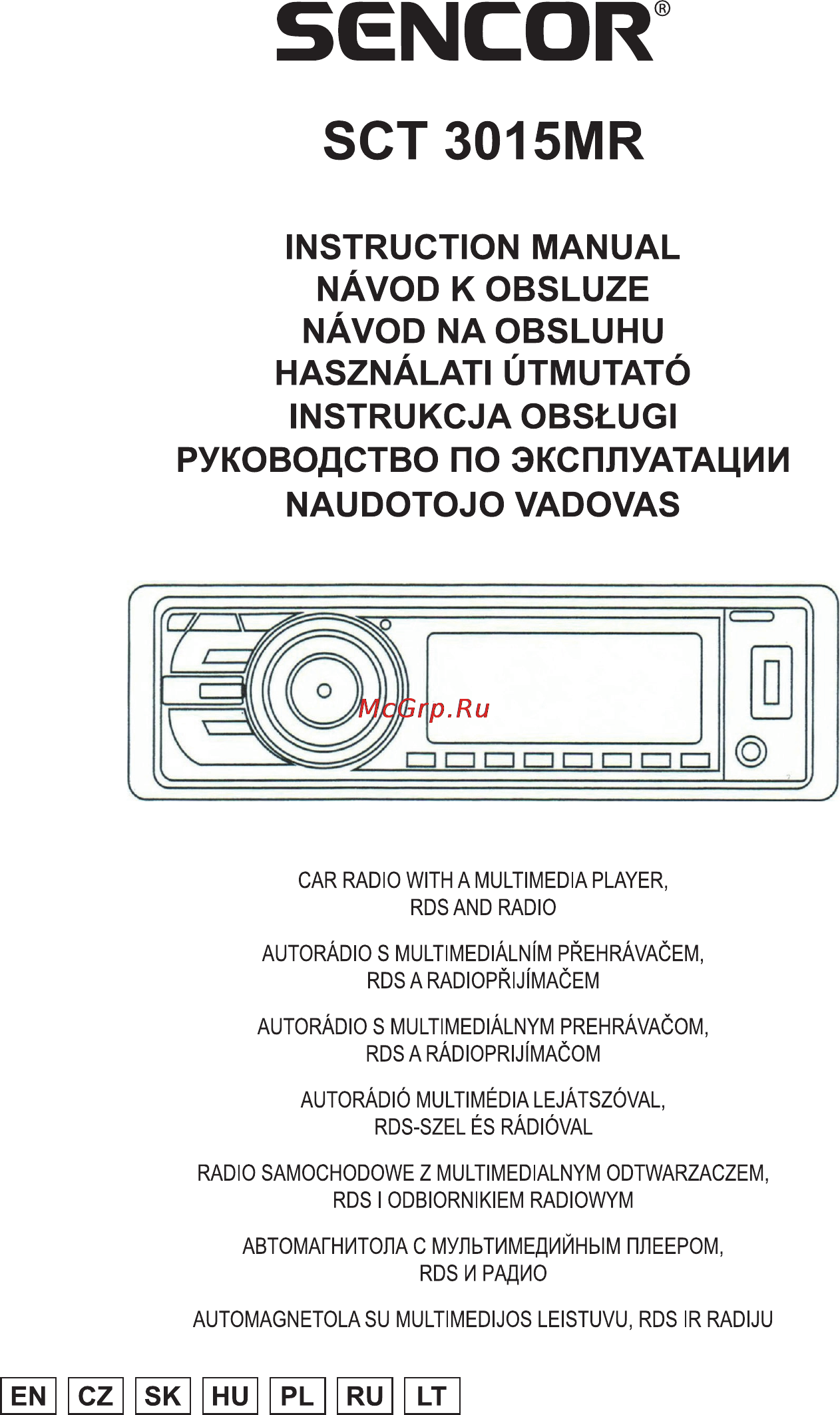 SENCOR®

SCT 3015MR

INSTRUCTION MANUAL
NÁVOD K OBSLUZE
NÁVOD NA OBSLUHU
HASZNÁLATI ÚTMUTATÓ
INSTRUKCJA OBSŁUGI
РУКОВОДСТВО ПО ЭКСПЛУАТАЦИИ
NAUDOTOJO VADOVAS

McGrp.Ru

CAR RADIO WITH A MULTIMEDIA PLAYER, RDS AND RADIO

AUTORÁDIO S MULTIMEDIÁLNÍM PŘEHRÁVAČEM, RDS A RADIOPŘIJÍMAČEM

AUTORÁDIO S MULTIMEDIÁLNYM PREHRÁVAČOM, RDS A RÁDIOPRIJÍMAČOM

AUTORÁDIÓ MULTIMÉDIA LEJÁTSZÓVAL, RDS-SZEL ÉS RÁDIÓVAL

RADIO SAMOCHODOWE Z MULTIMEDIALNYM ODTWARZACZEM, RDS I ODBIORNIKIEM RADIOWYM

АВТОМАГНИТОЛА С МУЛЬТИМЕДИЙНЫМ ПЛЕЕРОМ, RDS И РАДИО

AUTOMAGNETOLA SU MULTIMEDIJOS LEISTUVU, RDS IR RADIJU

EN CZ SK HU PL RU LT